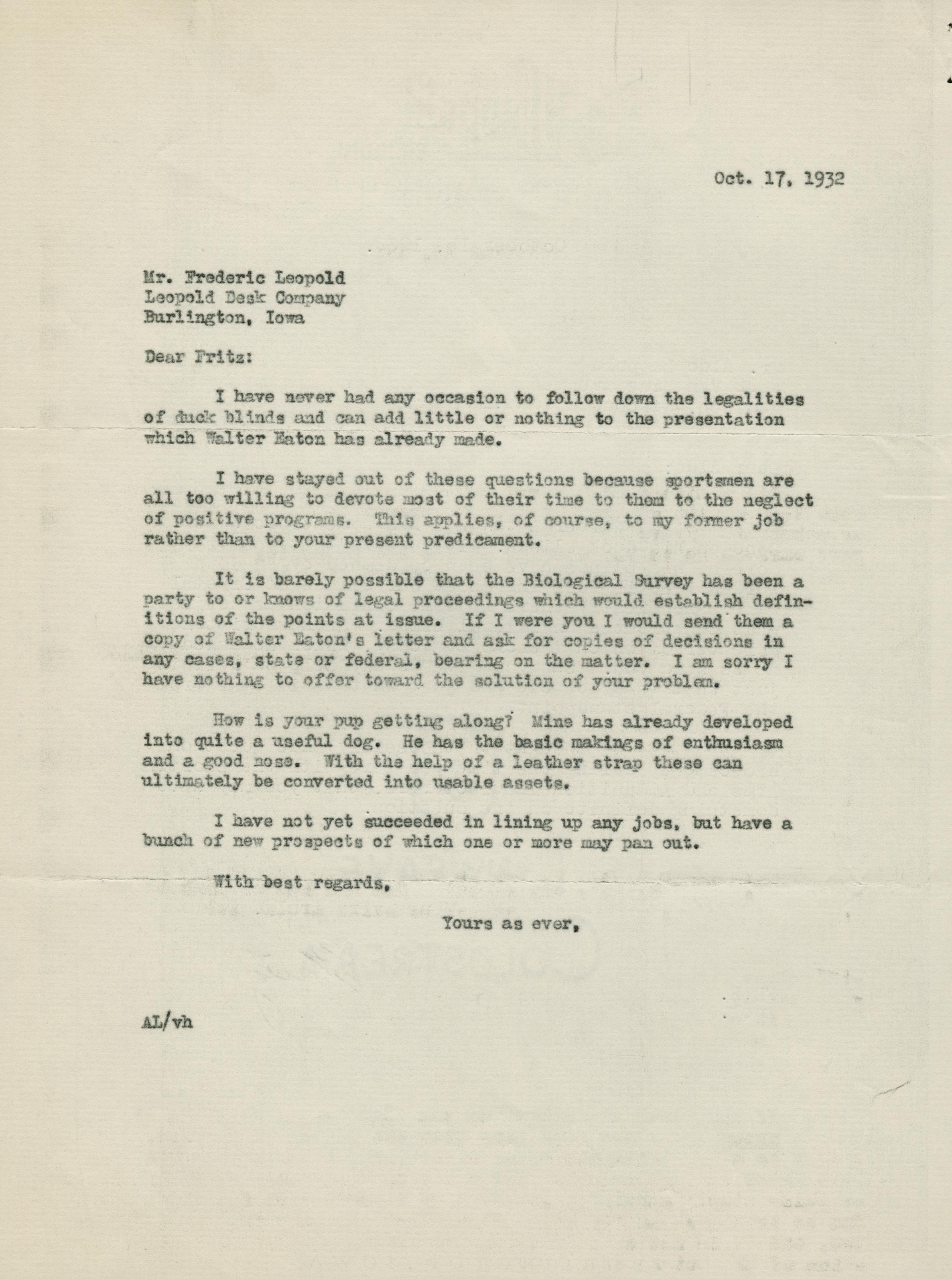 Oct. 17, 1932

Mr. Frederic Leopold
Leopold Desk Company
Burlington, Iowa

Dear Fritz:

I have never had any occasion to follow down the legalities of duck blinds and can add little or nothing to the presentation which Walter Eaton has already made.

I have stayed out of these questions because sportsmen are all too willing to devote most of their time to them to the neglect of positive programs. This applies, of course, to my former job rather than to your present predicament.

It is barely possible that the Biological Survey has been a party to or knows of legal proceedings which would establish definitions of the points at issue. If I were you I would send them a copy of Walter Eaton's letter and ask for copies of decisions in any cases, state or federal, bearing on the matter. I am sorry I have nothing to offer toward the solution of your problem.

How is your pup getting along? Mine has already developed into quite a useful dog. He has the basic makings of enthusiasm and a good nose. With the help of a leather strap these can ultimately be converted into usable assets.

I have not yet succeeded in lining up any jobs, but have a bunch of new prospects of which one or more may pan out.

With best regards,

Yours as ever,

AL/vh